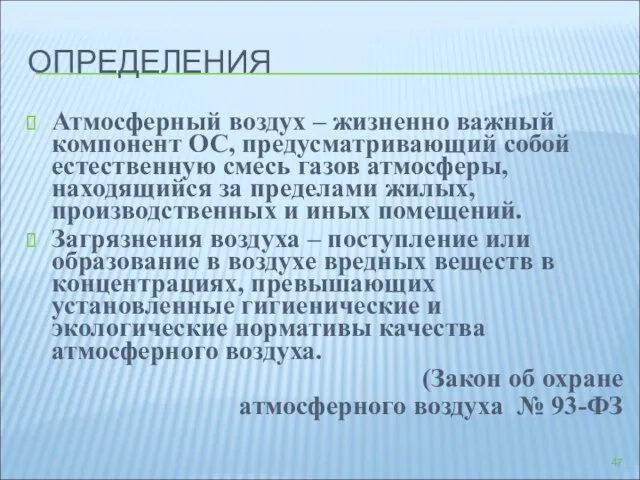 ОПРЕДЕЛЕНИЯ

Атмосферный воздух – жизненно важный компонент ОС, предусматривающий собой естественную смесь газов атмосферы, находящийся за пределами жилых, производственных и иных помещений.

Загрязнения воздуха – поступление или образование в воздухе вредных веществ в концентрациях, превышающих установленные гигиенические и экологические нормативы качества атмосферного воздуха.

(Закон об охране атмосферного воздуха № 93-ФЗ

47